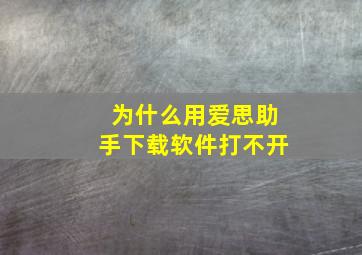 为什么用爱思助手下载软件打不开